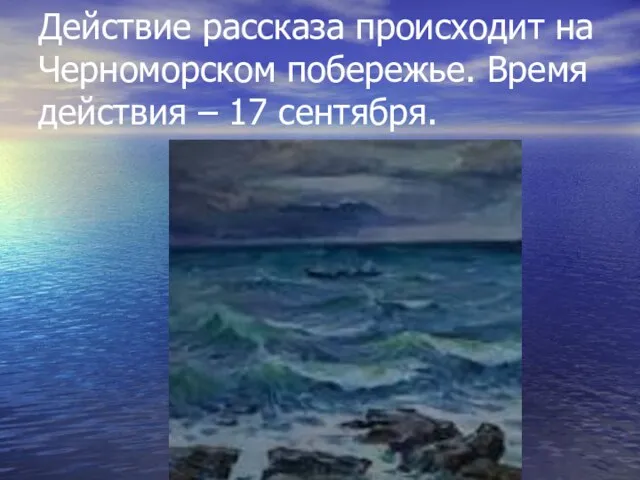 Действие рассказа происходит на Черноморском побережье. Время действия – 17 сентября.